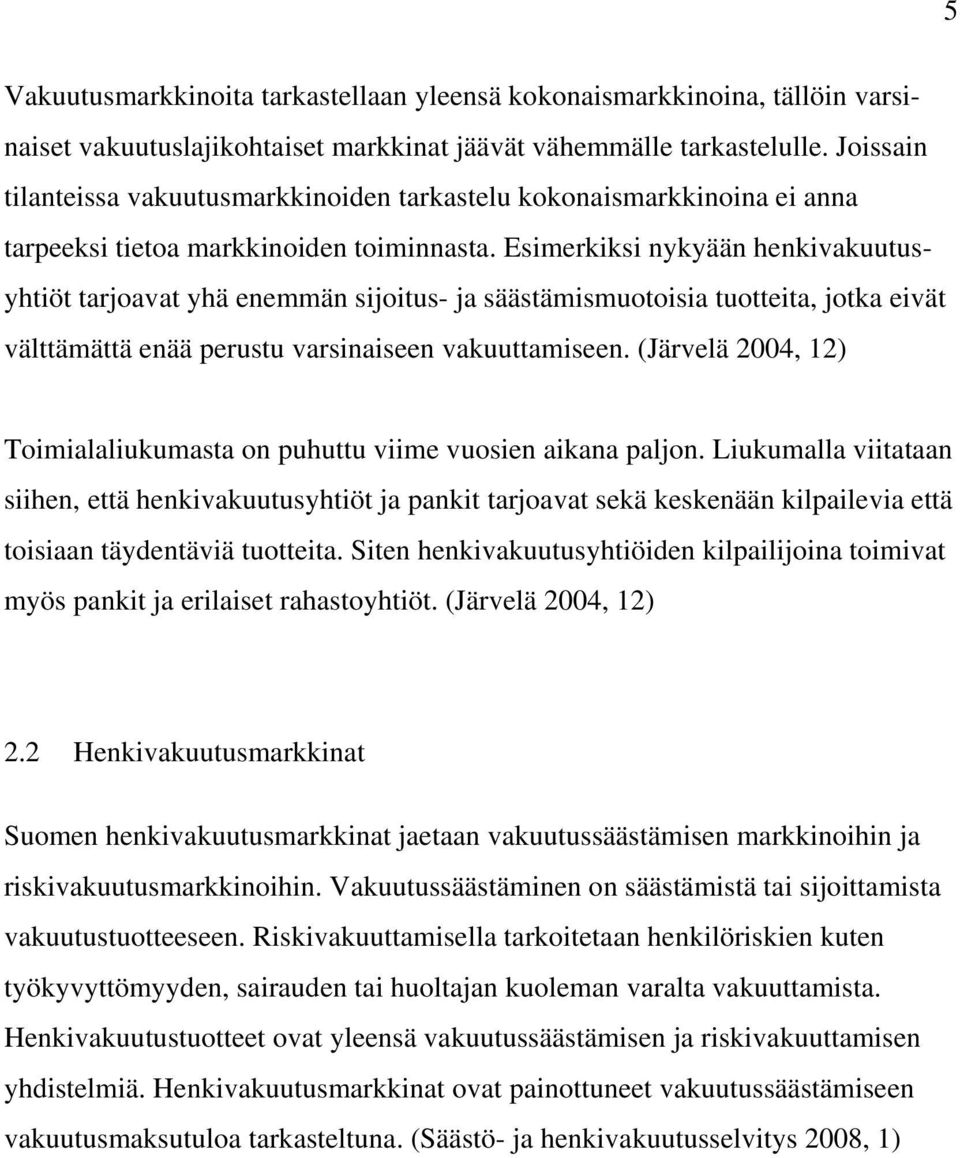 5

Vakuutusmarkkinoita tarkastellaan yleensä kokonaismarkkinoina, tällöin varsinaiset vakuutuslajikohtaiset markkinat jäävät vähemmälle tarkastelulle. Joissain tilanteissa vakuutusmarkkinoiden tarkastelu kokonaismarkkinoina ei anna tarpeeksi tietoa markkinoiden toiminnasta. Esimerkiksi nykyään henkivakuutusyhtiöt tarjoavat yhä enemmän sijoitus- ja säästämismuotoisia tuotteita, jotka eivät välttämättä enää perustu varsinaiseen vakuuttamiseen. (Järvelä 2004, 12)

Toimialaliukumasta on puhuttu viime vuosien aikana paljon. Liukumalla viitataan siihen, että henkivakuutusyhtiöt ja pankit tarjoavat sekä keskenään kilpailevia että toisiaan täydentäviä tuotteita. Siten henkivakuutusyhtiöiden kilpailijoina toimivat myös pankit ja erilaiset rahastoyhtiöt. (Järvelä 2004, 12)

2.2 Henkivakuutusmarkkinat

Suomen henkivakuutusmarkkinat jaetaan vakuutussäästämisen markkinoihin ja riskivakuutusmarkkinoihin. Vakuutussäästäminen on säästämistä tai sijoittamista vakuutustuotteeseen. Riskivakuuttamisella tarkoitetaan henkilöriskien kuten työkyvyttömyyden, sairauden tai huoltajan kuoleman varalta vakuuttamista. Henkivakuutustuotteet ovat yleensä vakuutussäästämisen ja riskivakuuttamisen yhdistelmiä. Henkivakuutusmarkkinat ovat painottuneet vakuutussäästämiseen vakuutusmaksutuloa tarkasteltuna. (Säästö- ja henkivakuutusselvitys 2008, 1)